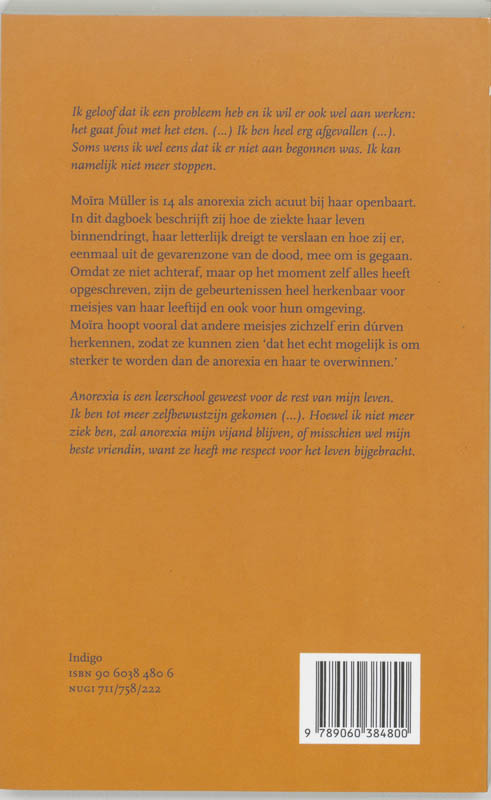 Ik geloof dat ik een probleem heb en ik wil er ook wel aan werken: het gaat fout met het eten. (...) Ik ben heel erg afgevallen (...). Soms wens ik wel eens dat ik er niet aan begonnen was. Ik kan namelijk niet meer stoppen.

Moïra Müller is 14 als anorexia zich acuut bij haar openbaart. In dit dagboek beschrijft zij hoe de ziekte haar leven binnendringt, haar letterlijk dreigt te verslaan en hoe zij er, eenmaal uit de gevarenzone van de dood, mee om is gegaan. Omdat ze niet achteraf, maar op het moment zelf alles heeft opgeschreven, zijn de gebeurtenissen heel herkenbaar voor meisjes van haar leeftijd en ook voor hun omgeving. Moïra hoopt vooral dat andere meisjes zichzelf erin dúrven herkennen, zodat ze kunnen zien 'dat het echt mogelijk is om sterker te worden dan de anorexia en haar te overwinnen.'

Anorexia is een leerschool geweest voor de rest van mijn leven. Ik ben tot meer zelfbewustzijn gekomen (...). Hoewel ik niet meer ziek ben, zal anorexia mijn vijand blijven, of misschien wel mijn beste vriendin, want ze heeft me respect voor het leven bijgebracht.

Indigo
ISBN 90 6038 480 6
NUGI 711/758/222

9 789060 384800